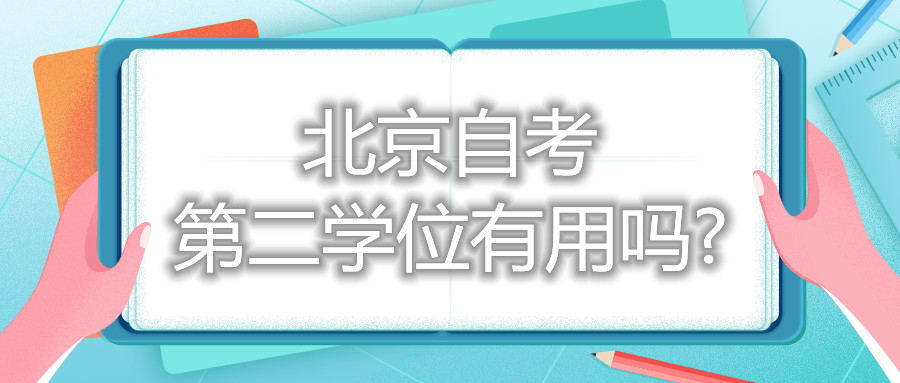 北京自考
第二学位有用吗?